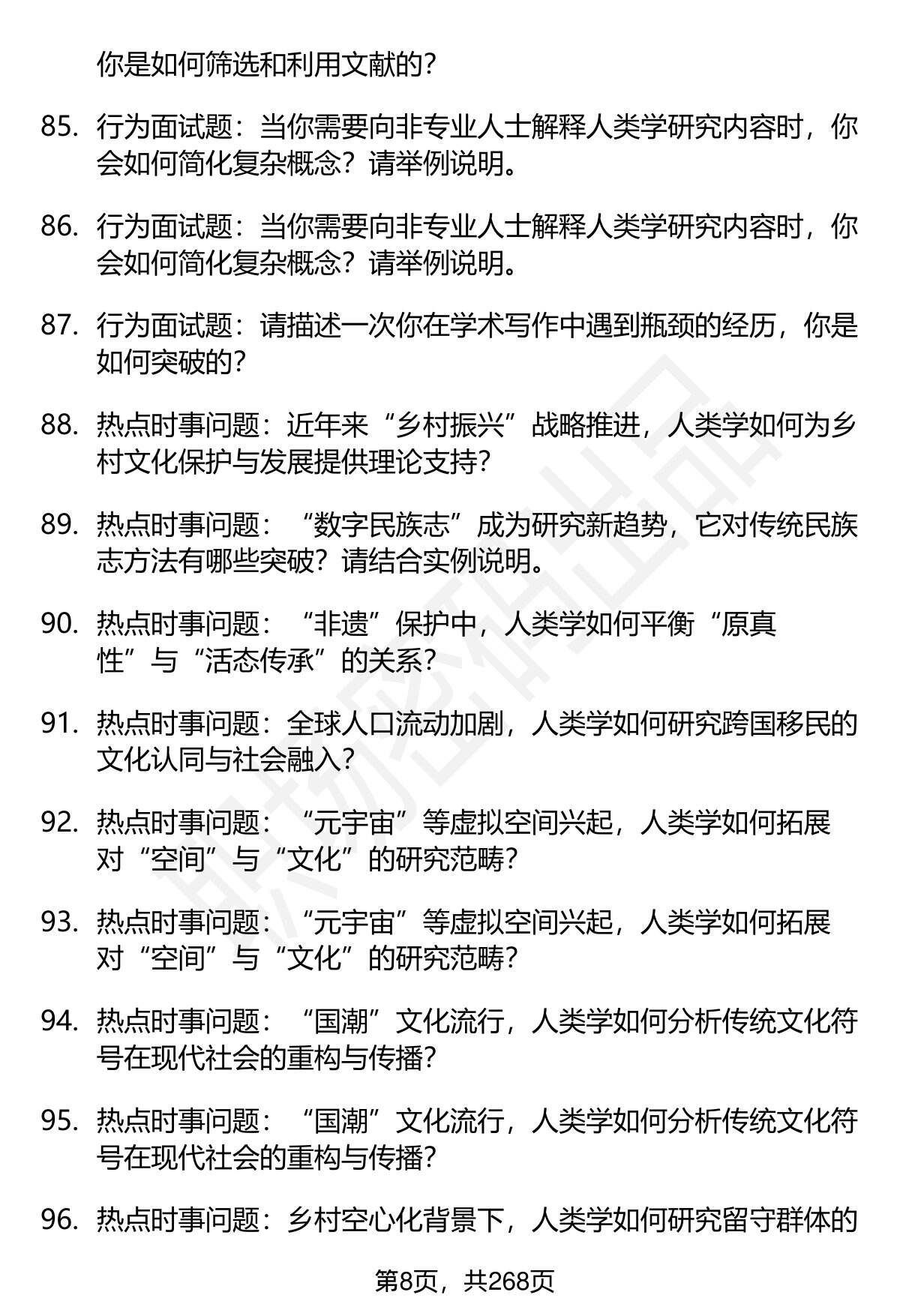 你是如何筛选和利用文献的？

85. 行为面试题：当你需要向非专业人士解释人类学研究内容时，你会如何简化复杂概念？请举例说明。

86. 行为面试题：当你需要向非专业人士解释人类学研究内容时，你会如何简化复杂概念？请举例说明。

87. 行为面试题：请描述一次你在学术写作中遇到瓶颈的经历，你是如何突破的？

88. 热点时事问题：近年来“乡村振兴”战略推进，人类学如何为乡村文化保护与发展提供理论支持？

89. 热点时事问题：“数字民族志”成为研究新趋势，它对传统民族志方法有哪些突破？请结合实例说明。

90. 热点时事问题：“非遗”保护中，人类学如何平衡“原真性”与“活态传承”的关系？

91. 热点时事问题：全球人口流动加剧，人类学如何研究跨国移民的文化认同与社会融入？

92. 热点时事问题：“元宇宙”等虚拟空间兴起，人类学如何拓展对“空间”与“文化”的研究范畴？

93. 热点时事问题：“元宇宙”等虚拟空间兴起，人类学如何拓展对“空间”与“文化”的研究范畴？

94. 热点时事问题：“国潮”文化流行，人类学如何分析传统文化符号在现代社会的重构与传播？

95. 热点时事问题：“国潮”文化流行，人类学如何分析传统文化符号在现代社会的重构与传播？

96. 热点时事问题：乡村空心化背景下，人类学如何研究留守群体的

第8页，共268页